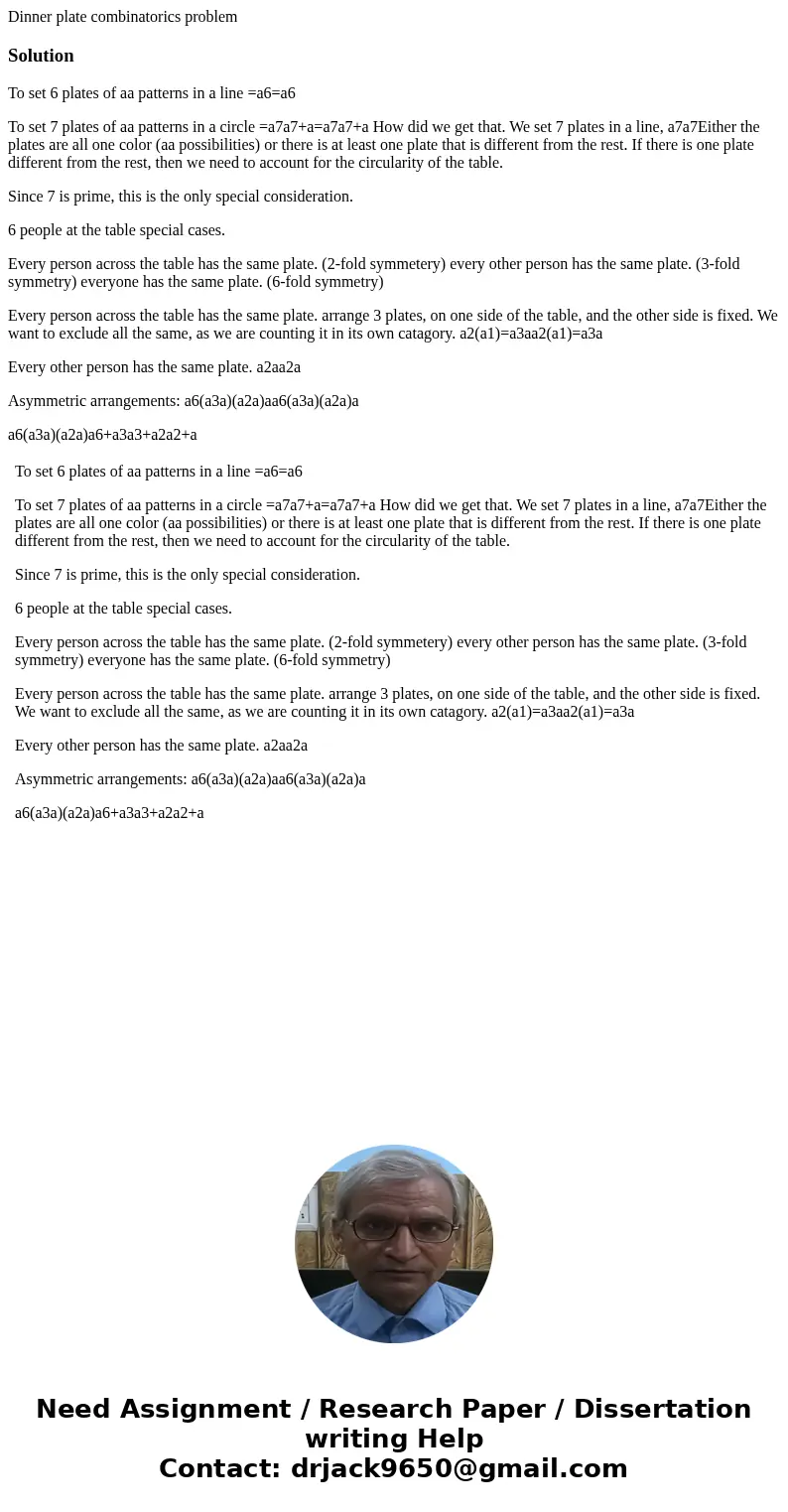 Dinner plate combinatorics problem

Solution

To set 6 plates of aa patterns in a line =a6=a6

To set 7 plates of aa patterns in a circle =a7a7+a=a7a7+a How did we get that. We set 7 plates in a line, a7a7Either the plates are all one color (aa possibilities) or there is at least one plate that is different from the rest. If there is one plate different from the rest, then we need to account for the circularity of the table.

Since 7 is prime, this is the only special consideration.

6 people at the table special cases.

Every person across the table has the same plate. (2-fold symmetery) every other person has the same plate. (3-fold symmetry) everyone has the same plate. (6-fold symmetry)

Every person across the table has the same plate. arrange 3 plates, on one side of the table, and the other side is fixed. We want to exclude all the same, as we are counting it in its own catagory. a2(a1)=a3aa2(a1)=a3a

Every other person has the same plate. a2aa2a

Asymmetric arrangements: a6(a3a)(a2a)aa6(a3a)(a2a)a

a6(a3a)(a2a)a6+a3a3+a2a2+a

To set 6 plates of aa patterns in a line =a6=a6

To set 7 plates of aa patterns in a circle =a7a7+a=a7a7+a How did we get that. We set 7 plates in a line, a7a7Either the plates are all one color (aa possibilities) or there is at least one plate that is different from the rest. If there is one plate different from the rest, then we need to account for the circularity of the table.

Since 7 is prime, this is the only special consideration.

6 people at the table special cases.

Every person across the table has the same plate. (2-fold symmetery) every other person has the same plate. (3-fold symmetry) everyone has the same plate. (6-fold symmetry)

Every person across the table has the same plate. arrange 3 plates, on one side of the table, and the other side is fixed. We want to exclude all the same, as we are counting it in its own catagory. a2(a1)=a3aa2(a1)=a3a

Every other person has the same plate. a2aa2a

Asymmetric arrangements: a6(a3a)(a2a)aa6(a3a)(a2a)a

a6(a3a)(a2a)a6+a3a3+a2a2+a

Need Assignment / Research Paper / Dissertation writing Help
Contact: drjack9650@gmail.com